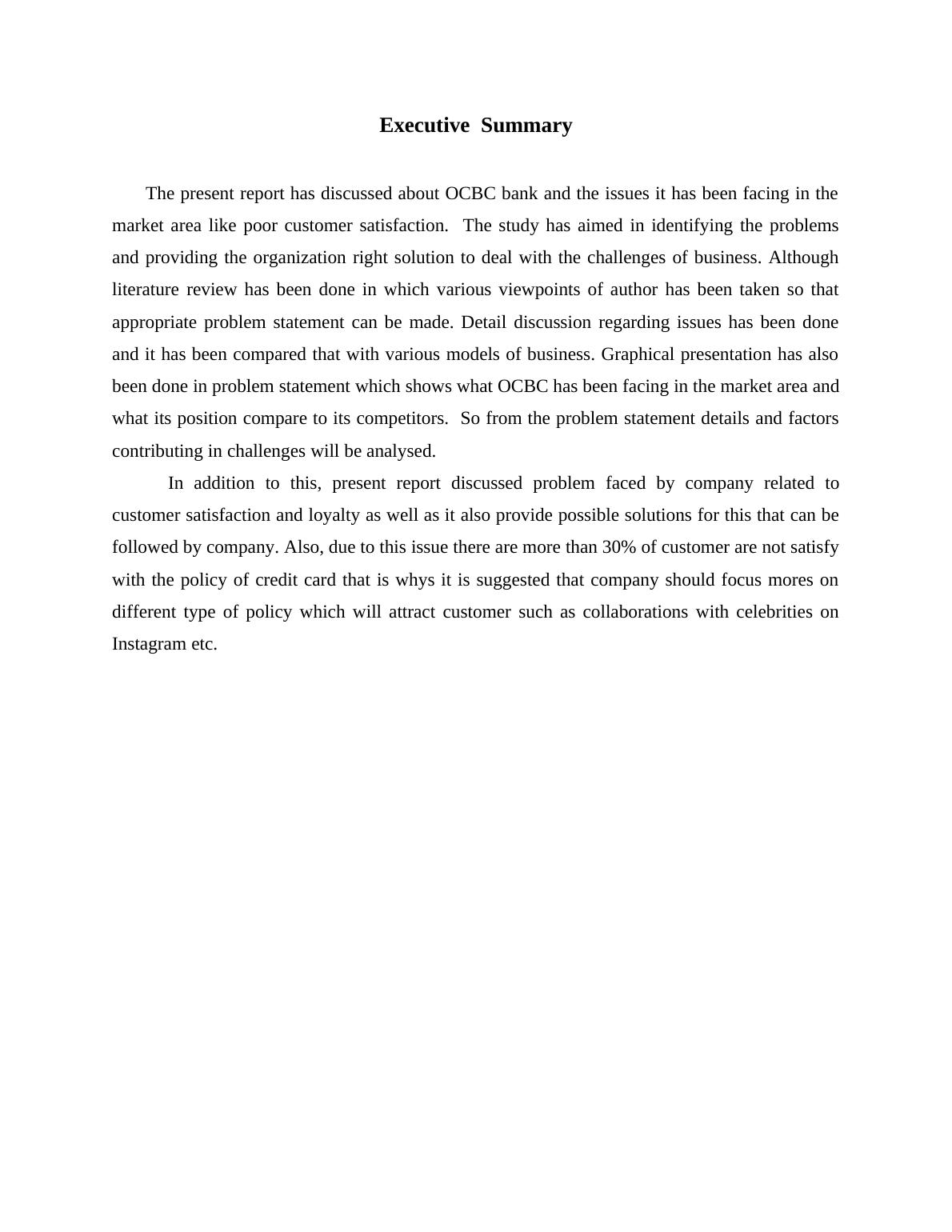 Executive Summary

The present report has discussed about OCBC bank and the issues it has been facing in the market area like poor customer satisfaction. The study has aimed in identifying the problems and providing the organization right solution to deal with the challenges of business. Although literature review has been done in which various viewpoints of author has been taken so that appropriate problem statement can be made. Detail discussion regarding issues has been done and it has been compared that with various models of business. Graphical presentation has also been done in problem statement which shows what OCBC has been facing in the market area and what its position compare to its competitors. So from the problem statement details and factors contributing in challenges will be analysed.

In addition to this, present report discussed problem faced by company related to customer satisfaction and loyalty as well as it also provide possible solutions for this that can be followed by company. Also, due to this issue there are more than 30% of customer are not satisfy with the policy of credit card that is whys it is suggested that company should focus mores on different type of policy which will attract customer such as collaborations with celebrities on Instagram etc.